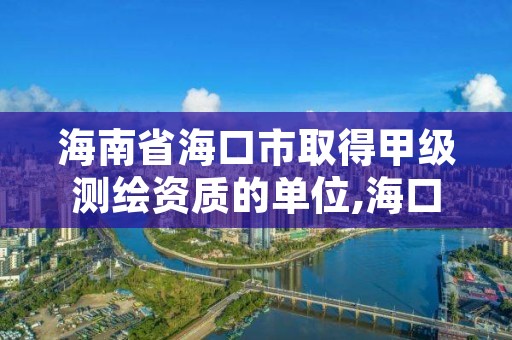 海南省海口市取得甲级测绘资质的单位,海口